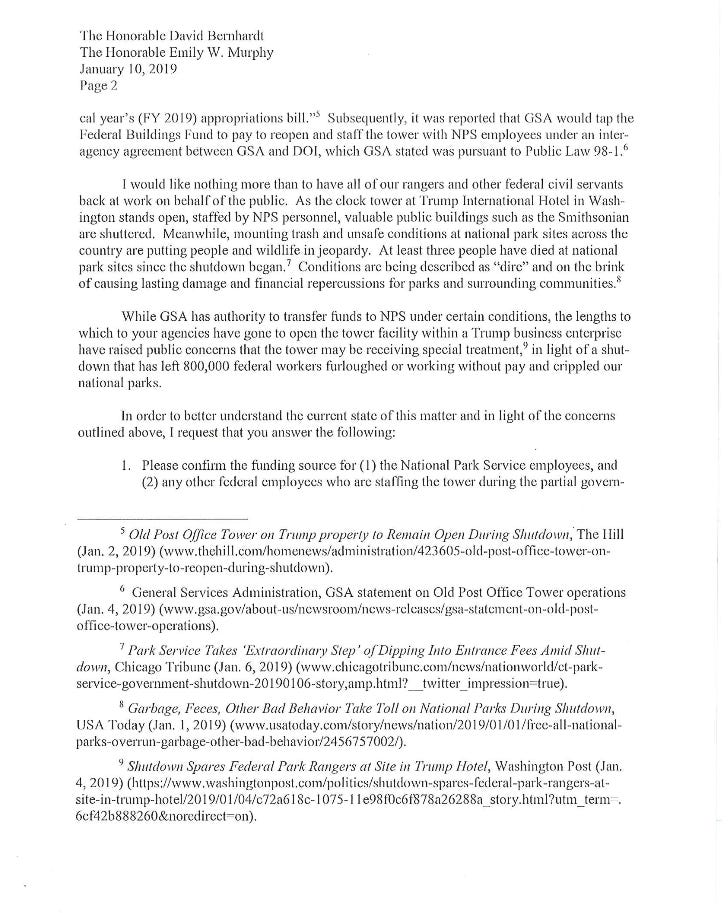 The Honorable David Bernhardt
The Honorable Emily W. Murphy
January 10, 2019
Page 2

cal year's (FY 2019) appropriations bill."$^5$ Subsequently, it was reported that GSA would tap the Federal Buildings Fund to pay to reopen and staff the tower with NPS employees under an interagency agreement between GSA and DOI, which GSA stated was pursuant to Public Law 98-1.$^6$

I would like nothing more than to have all of our rangers and other federal civil servants back at work on behalf of the public. As the clock tower at Trump International Hotel in Washington stands open, staffed by NPS personnel, valuable public buildings such as the Smithsonian are shuttered. Meanwhile, mounting trash and unsafe conditions at national park sites across the country are putting people and wildlife in jeopardy. At least three people have died at national park sites since the shutdown began.$^7$ Conditions are being described as "dire" and on the brink of causing lasting damage and financial repercussions for parks and surrounding communities.$^8$

While GSA has authority to transfer funds to NPS under certain conditions, the lengths to which to your agencies have gone to open the tower facility within a Trump business enterprise have raised public concerns that the tower may be receiving special treatment,$^9$ in light of a shutdown that has left 800,000 federal workers furloughed or working without pay and crippled our national parks.

In order to better understand the current state of this matter and in light of the concerns outlined above, I request that you answer the following:

1. Please confirm the funding source for (1) the National Park Service employees, and (2) any other federal employees who are staffing the tower during the partial govern-

$^5$ Old Post Office Tower on Trump property to Remain Open During Shutdown, The Hill (Jan. 2, 2019) (www.thehill.com/homenews/administration/423605-old-post-office-tower-on-trump-property-to-reopen-during-shutdown).

$^6$ General Services Administration, GSA statement on Old Post Office Tower operations (Jan. 4, 2019) (www.gsa.gov/about-us/newsroom/news-releases/gsa-statement-on-old-post-office-tower-operations).

$^7$ Park Service Takes 'Extraordinary Step' of Dipping Into Entrance Fees Amid Shutdown, Chicago Tribune (Jan. 6, 2019) (www.chicagotribune.com/news/nationworld/ct-park-service-government-shutdown-20190106-story,amp.html?__twitter_impression=true).

$^8$ Garbage, Feces, Other Bad Behavior Take Toll on National Parks During Shutdown, USA Today (Jan. 1, 2019) (www.usatoday.com/story/news/nation/2019/01/01/free-all-national-parks-overrun-garbage-other-bad-behavior/2456757002/).

$^9$ Shutdown Spares Federal Park Rangers at Site in Trump Hotel, Washington Post (Jan. 4, 2019) (https://www.washingtonpost.com/politics/shutdown-spares-federal-park-rangers-at-site-in-trump-hotel/2019/01/04/c72a618c-1075-11e98f0c6f878a26288a_story.html?utm_term=.6cf42b888260&noredirect=on).